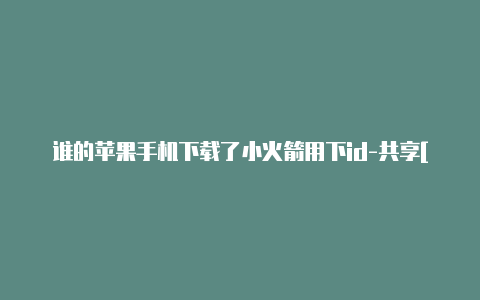 谁的苹果手机下载了小火箭用下id-共享[